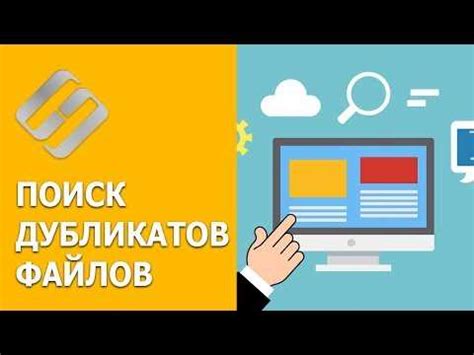 ПОИСК ДУБЛИКАТОВ ФАЙЛОВ